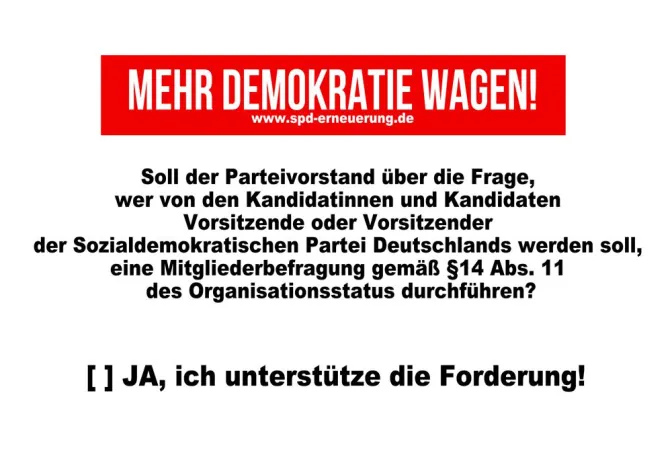 MEHR DEMOKRATIE WAGEN!
www.spd-erneuerung.de

Soll der Parteivorstand über die Frage, wer von den Kandidatinnen und Kandidaten Vorsitzende oder Vorsitzender der Sozialdemokratischen Partei Deutschlands werden soll, eine Mitgliederbefragung gemäß §14 Abs. 11 des Organisationsstatus durchführen?

[ ] JA, ich unterstütze die Forderung!